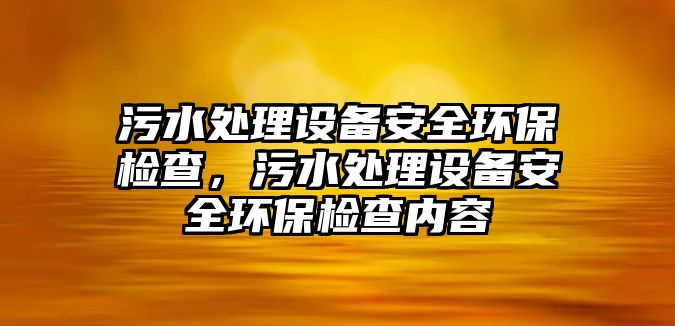 污水处理设备安全环保检查，污水处理设备安全环保检查内容